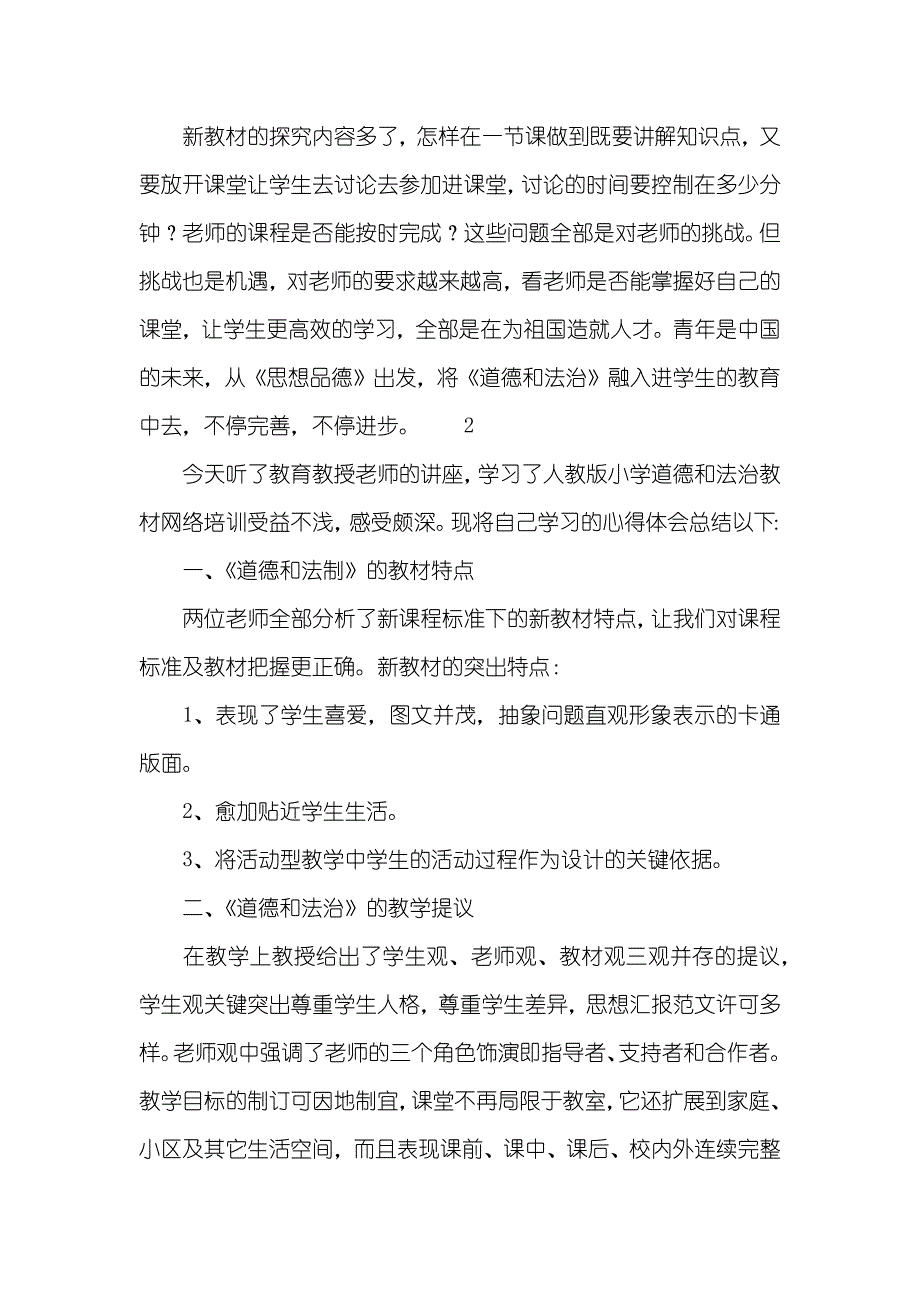 新教材的探究内容多了，怎样在一节课做到既要讲解知识点，又要放开课堂让学生去讨论去参加进课堂，讨论的时间要控制在多少分钟？老师的课程是否能按时完成？这些问题全部是对老师的挑战。但挑战也是机遇，对老师的要求越来越高，看老师是否能掌握好自己的课堂，让学生更高效的学习，全部是在为祖国造就人才。青年是中国的未来，从《思想品德》出发，将《道德和法治》融入进学生的教育中去，不停完善，不停进步。　　2

今天听了教育教授老师的讲座，学习了人教版小学道德和法治教材网络培训受益不浅，感受颇深。现将自己学习的心得体会总结以下:

一、《道德和法制》的教材特点

两位老师全部分析了新课程标准下的新教材特点，让我们对课程标准及教材把握更正确。新教材的突出特点：

1、表现了学生喜爱，图文并茂，抽象问题直观形象表示的卡通版面。

2、愈加贴近学生生活。

3、将活动型教学中学生的活动过程作为设计的关键依据。

二、《道德和法治》的教学提议

在教学上教授给出了学生观、老师观、教材观三观并存的提议，学生观关键突出尊重学生人格，尊重学生差异，思想汇报范文许可多样。老师观中强调了老师的三个角色饰演即指导者、支持者和合作者。教学目标的制订可因地制宜，课堂不再局限于教室，它还扩展到家庭、小区及其它生活空间，而且表现课前、课中、课后、校内外连续完整